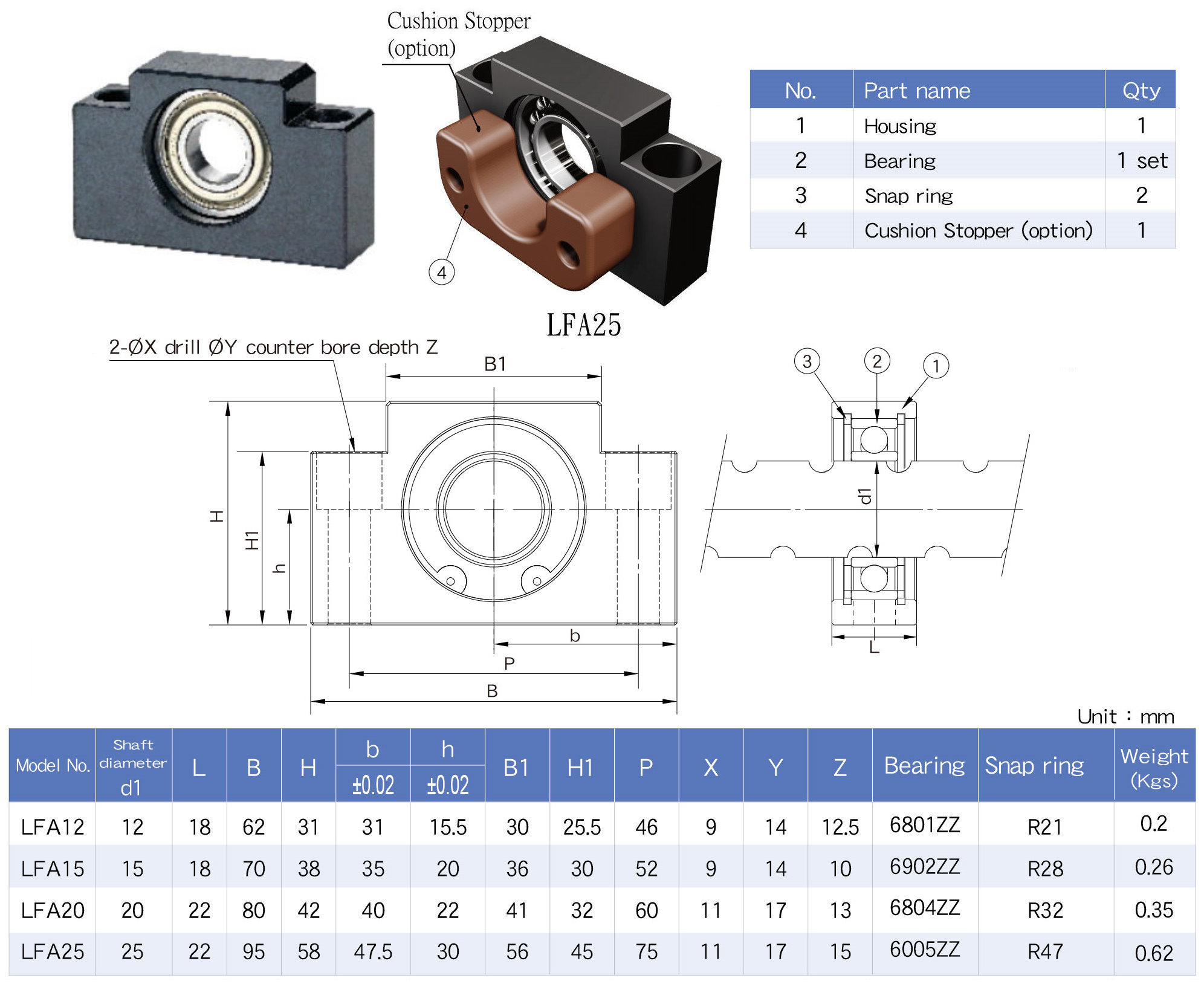 Cushion Stopper (option)

4

| No. | Part name | Qty |
|---|---|---|
| 1 | Housing | 1 |
| 2 | Bearing | 1 set |
| 3 | Snap ring | 2 |
| 4 | Cushion Stopper (option) | 1 |

LFA25

2-ØX drill ØY counter bore depth Z

B1

H

H1

h

b

P

B

3 2 1

d1

L

Unit : mm

| Model No. | Shaft diameter d1 | L | B | H | b ±0.02 | h ±0.02 | B1 | H1 | P | X | Y | Z | Bearing | Snap ring | Weight (Kgs) |
|---|---|---|---|---|---|---|---|---|---|---|---|---|---|---|---|
| LFA12 | 12 | 18 | 62 | 31 | 31 | 15.5 | 30 | 25.5 | 46 | 9 | 14 | 12.5 | 6801ZZ | R21 | 0.2 |
| LFA15 | 15 | 18 | 70 | 38 | 35 | 20 | 36 | 30 | 52 | 9 | 14 | 10 | 6902ZZ | R28 | 0.26 |
| LFA20 | 20 | 22 | 80 | 42 | 40 | 22 | 41 | 32 | 60 | 11 | 17 | 13 | 6804ZZ | R32 | 0.35 |
| LFA25 | 25 | 22 | 95 | 58 | 47.5 | 30 | 56 | 45 | 75 | 11 | 17 | 15 | 6005ZZ | R47 | 0.62 |